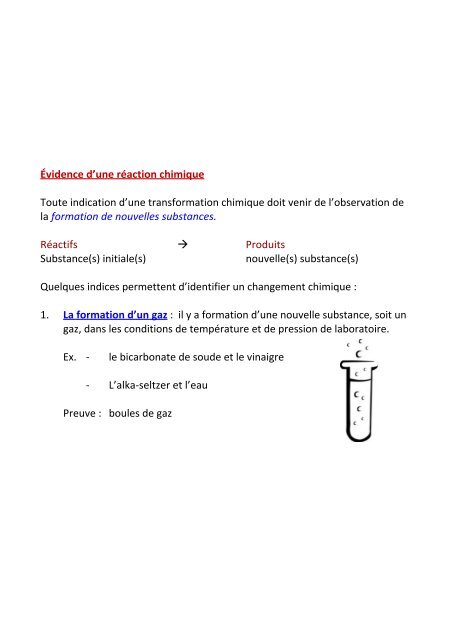 Évidence d'une réaction chimique

Toute indication d'une transformation chimique doit venir de l'observation de la formation de nouvelles substances.

Réactifs → Produits
Substance(s) initiale(s) nouvelle(s) substance(s)

Quelques indices permettent d'identifier un changement chimique :

1. La formation d'un gaz : il y a formation d'une nouvelle substance, soit un gaz, dans les conditions de température et de pression de laboratoire.

Ex. - le bicarbonate de soude et le vinaigre

- L'alka-seltzer et l'eau

Preuve : boules de gaz